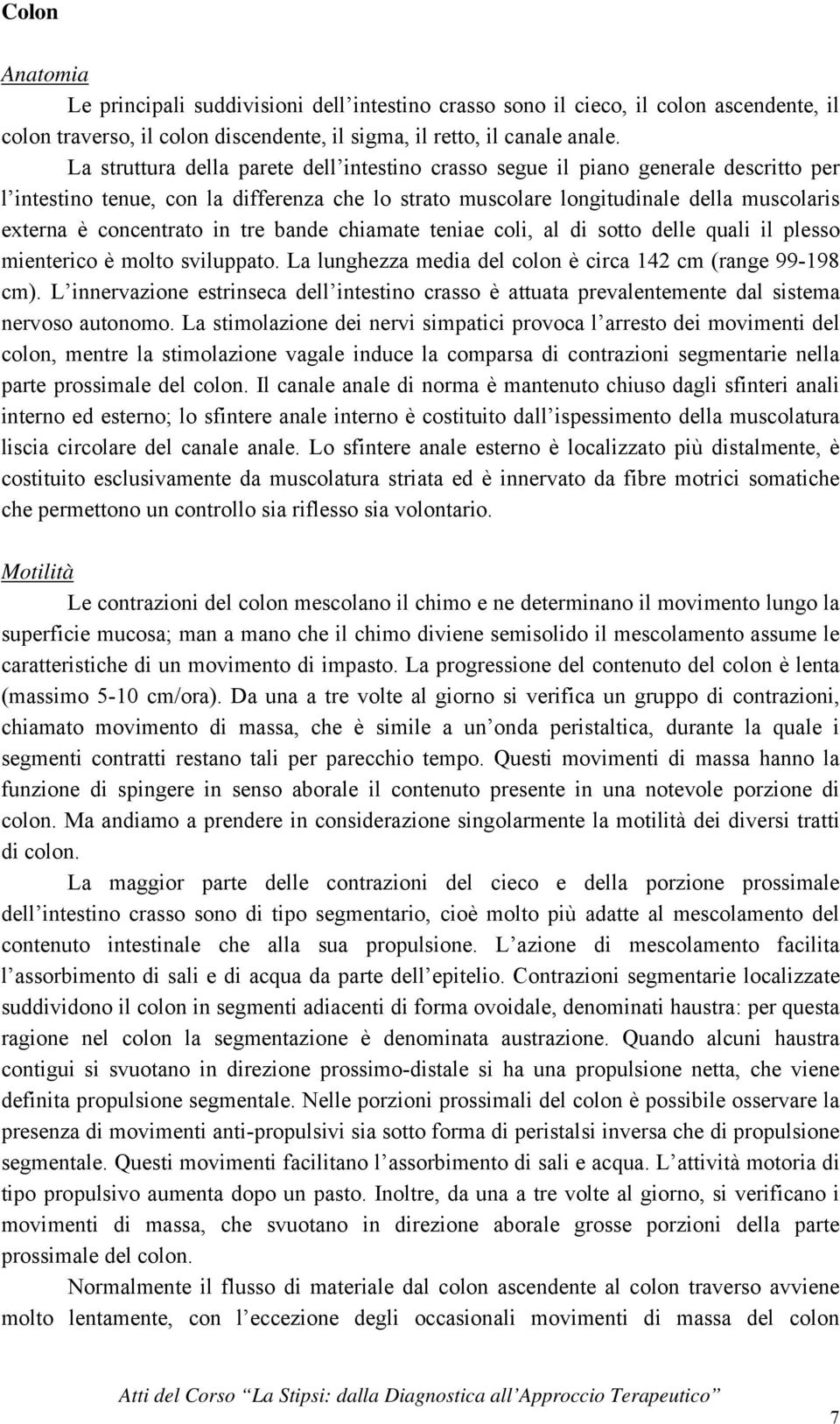 Colon

Anatomia

Le principali suddivisioni dell'intestino crasso sono il cieco, il colon ascendente, il colon traverso, il colon discendente, il sigma, il retto, il canale anale.

La struttura della parete dell'intestino crasso segue il piano generale descritto per l'intestino tenue, con la differenza che lo strato muscolare longitudinale della muscolaris externa è concentrato in tre bande chiamate teniae coli, al di sotto delle quali il plesso mienterico è molto sviluppato. La lunghezza media del colon è circa 142 cm (range 99-198 cm). L'innervazione estrinseca dell'intestino crasso è attuata prevalentemente dal sistema nervoso autonomo. La stimolazione dei nervi simpatici provoca l'arresto dei movimenti del colon, mentre la stimolazione vagale induce la comparsa di contrazioni segmentarie nella parte prossimale del colon. Il canale anale di norma è mantenuto chiuso dagli sfinteri anali interno ed esterno; lo sfintere anale interno è costituito dall'ispessimento della muscolatura liscia circolare del canale anale. Lo sfintere anale esterno è localizzato più distalmente, è costituito esclusivamente da muscolatura striata ed è innervato da fibre motrici somatiche che permettono un controllo sia riflesso sia volontario.

Motilità

Le contrazioni del colon mescolano il chimo e ne determinano il movimento lungo la superficie mucosa; man a mano che il chimo diviene semisolido il mescolamento assume le caratteristiche di un movimento di impasto. La progressione del contenuto del colon è lenta (massimo 5-10 cm/ora). Da una a tre volte al giorno si verifica un gruppo di contrazioni, chiamato movimento di massa, che è simile a un'onda peristaltica, durante la quale i segmenti contratti restano tali per parecchio tempo. Questi movimenti di massa hanno la funzione di spingere in senso aborale il contenuto presente in una notevole porzione di colon. Ma andiamo a prendere in considerazione singolarmente la motilità dei diversi tratti di colon.

La maggior parte delle contrazioni del cieco e della porzione prossimale dell'intestino crasso sono di tipo segmentario, cioè molto più adatte al mescolamento del contenuto intestinale che alla sua propulsione. L'azione di mescolamento facilita l'assorbimento di sali e di acqua da parte dell'epitelio. Contrazioni segmentarie localizzate suddividono il colon in segmenti adiacenti di forma ovoidale, denominati haustra: per questa ragione nel colon la segmentazione è denominata austrazione. Quando alcuni haustra contigui si svuotano in direzione prossimo-distale si ha una propulsione netta, che viene definita propulsione segmentale. Nelle porzioni prossimali del colon è possibile osservare la presenza di movimenti anti-propulsivi sia sotto forma di peristalsi inversa che di propulsione segmentale. Questi movimenti facilitano l'assorbimento di sali e acqua. L'attività motoria di tipo propulsivo aumenta dopo un pasto. Inoltre, da una a tre volte al giorno, si verificano i movimenti di massa, che svuotano in direzione aborale grosse porzioni della parte prossimale del colon.

Normalmente il flusso di materiale dal colon ascendente al colon traverso avviene molto lentamente, con l'eccezione degli occasionali movimenti di massa del colon

Atti del Corso "La Stipsi: dalla Diagnostica all'Approccio Terapeutico"

7